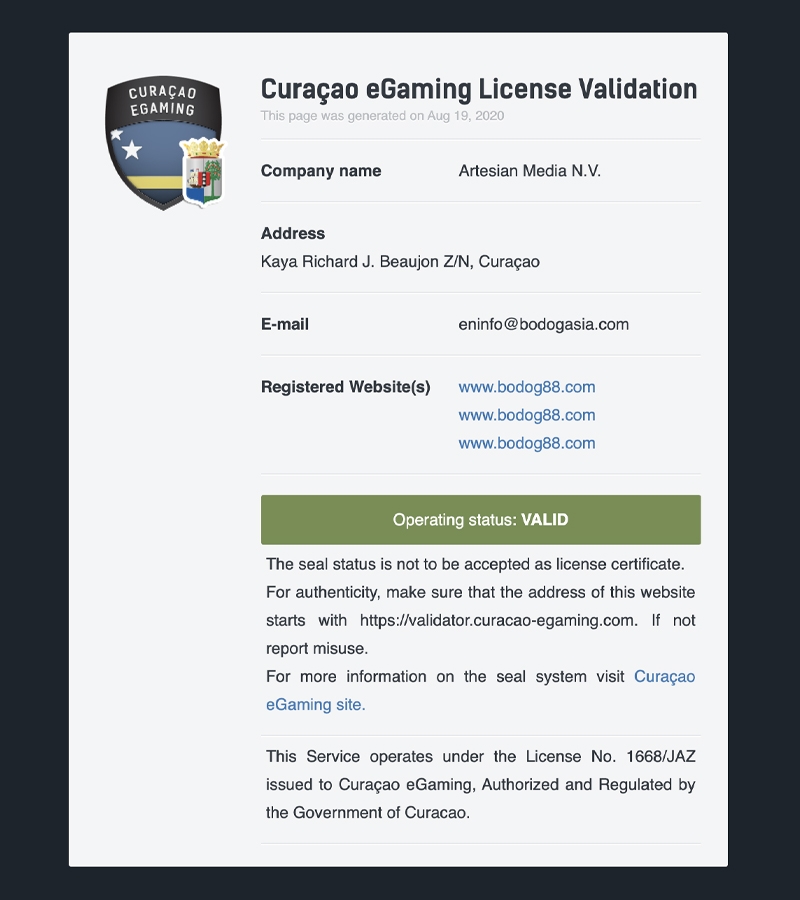 CURAÇAO EGAMING

Curaçao eGaming License Validation
This page was generated on Aug 19, 2020

Company name Artesian Media N.V.

Address
Kaya Richard J. Beaujon Z/N, Curaçao

E-mail eninfo@bodogasia.com

Registered Website(s) www.bodog88.com
www.bodog88.com
www.bodog88.com

Operating status: VALID

The seal status is not to be accepted as license certificate.
For authenticity, make sure that the address of this website starts with https://validator.curacao-egaming.com. If not report misuse.
For more information on the seal system visit Curaçao eGaming site.

This Service operates under the License No. 1668/JAZ issued to Curaçao eGaming, Authorized and Regulated by the Government of Curacao.